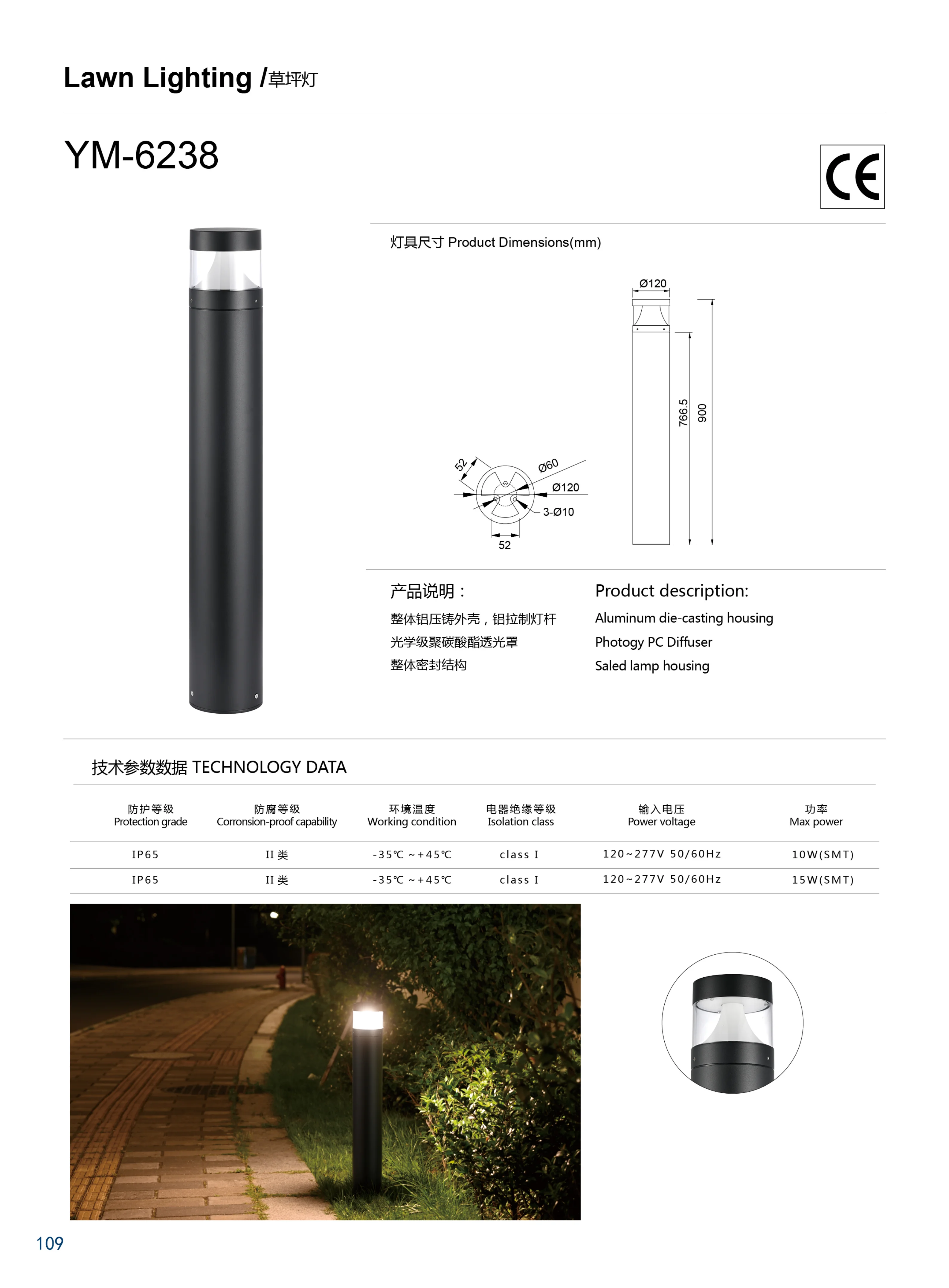 Lawn Lighting /草坪灯

YM-6238

CE

灯具尺寸 Product Dimensions(mm)

Ø120
766.5
900
52
Ø60
Ø120
3-Ø10
52

产品说明：
整体铝压铸外壳，铝拉制灯杆
光学级聚碳酸酯透光罩
整体密封结构

Product description:
Aluminum die-casting housing
Photogy PC Diffuser
Saled lamp housing

技术参数数据 TECHNOLOGY DATA

| 防护等级 Protection grade | 防腐等级 Corronsion-proof capability | 环境温度 Working condition | 电器绝缘等级 Isolation class | 输入电压 Power voltage | 功率 Max power |
|---|---|---|---|---|---|
| IP65 | II 类 | -35℃ ~+45℃ | class I | 120~277V 50/60Hz | 10W(SMT) |
| IP65 | II 类 | -35℃ ~+45℃ | class I | 120~277V 50/60Hz | 15W(SMT) |

109